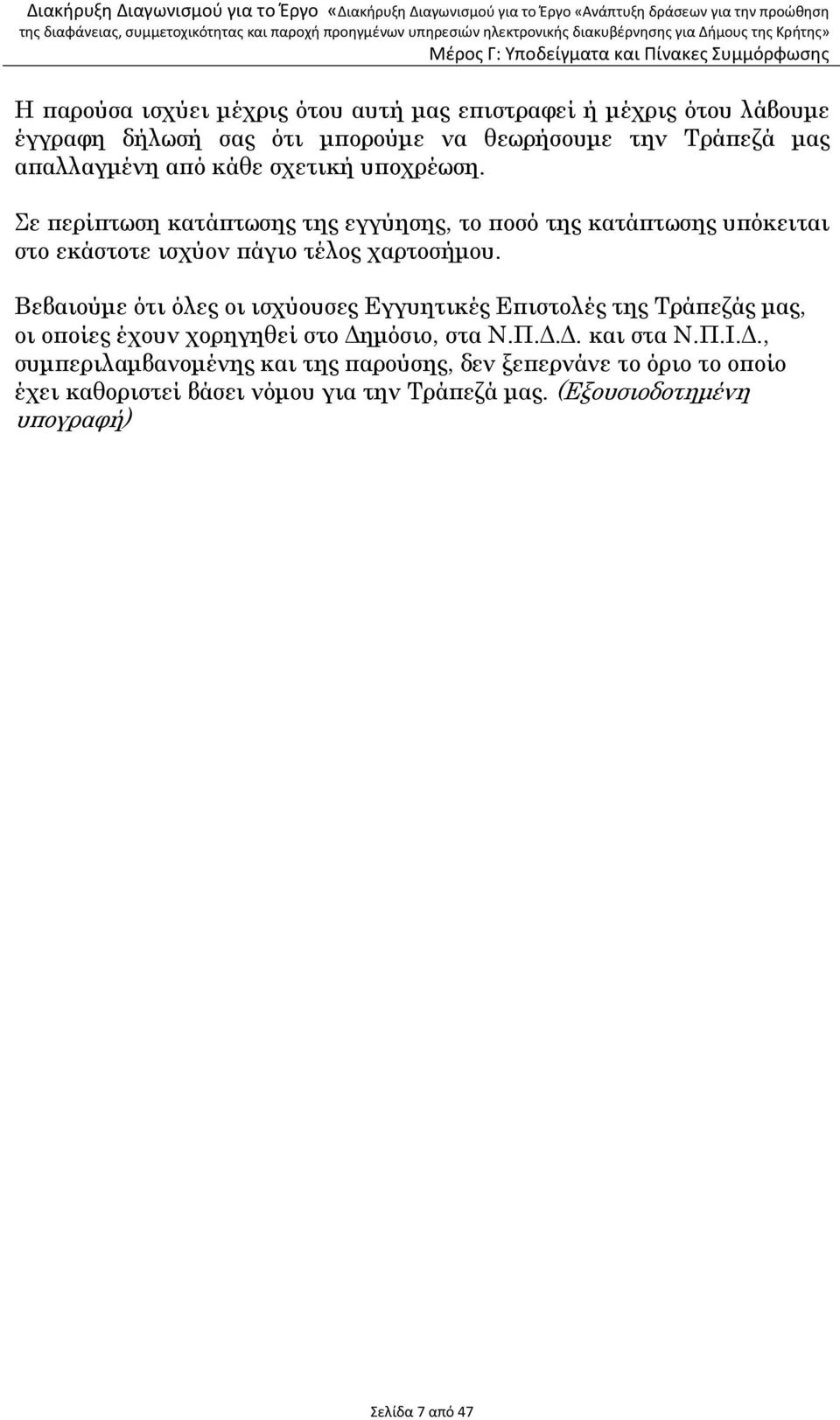 Διακήρυξη Διαγωνισμού για το Έργο «Διακήρυξη Διαγωνισμού για το Έργο «Ανάπτυξη δράσεων για την προώθηση της διαφάνειας, συμμετοχικότητας και παροχή προηγμένων υπηρεσιών ηλεκτρονικής διακυβέρνησης για Δήμους της Κρήτης»
Μέρος Γ: Υποδείγματα και Πίνακες Συμμόρφωσης

Η παρούσα ισχύει μέχρις ότου αυτή μας επιστραφεί ή μέχρις ότου λάβουμε έγγραφη δήλωσή σας ότι μπορούμε να θεωρήσουμε την Τράπεζά μας απαλλαγμένη από κάθε σχετική υποχρέωση.

Σε περίπτωση κατάπτωσης της εγγύησης, το ποσό της κατάπτωσης υπόκειται στο εκάστοτε ισχύον πάγιο τέλος χαρτοσήμου.

Βεβαιούμε ότι όλες οι ισχύουσες Εγγυητικές Επιστολές της Τράπεζάς μας, οι οποίες έχουν χορηγηθεί στο Δημόσιο, στα Ν.Π.Δ.Δ. και στα Ν.Π.Ι.Δ., συμπεριλαμβανομένης και της παρούσης, δεν ξεπερνάνε το όριο το οποίο έχει καθοριστεί βάσει νόμου για την Τράπεζά μας. (Εξουσιοδοτημένη υπογραφή)

Σελίδα 7 από 47